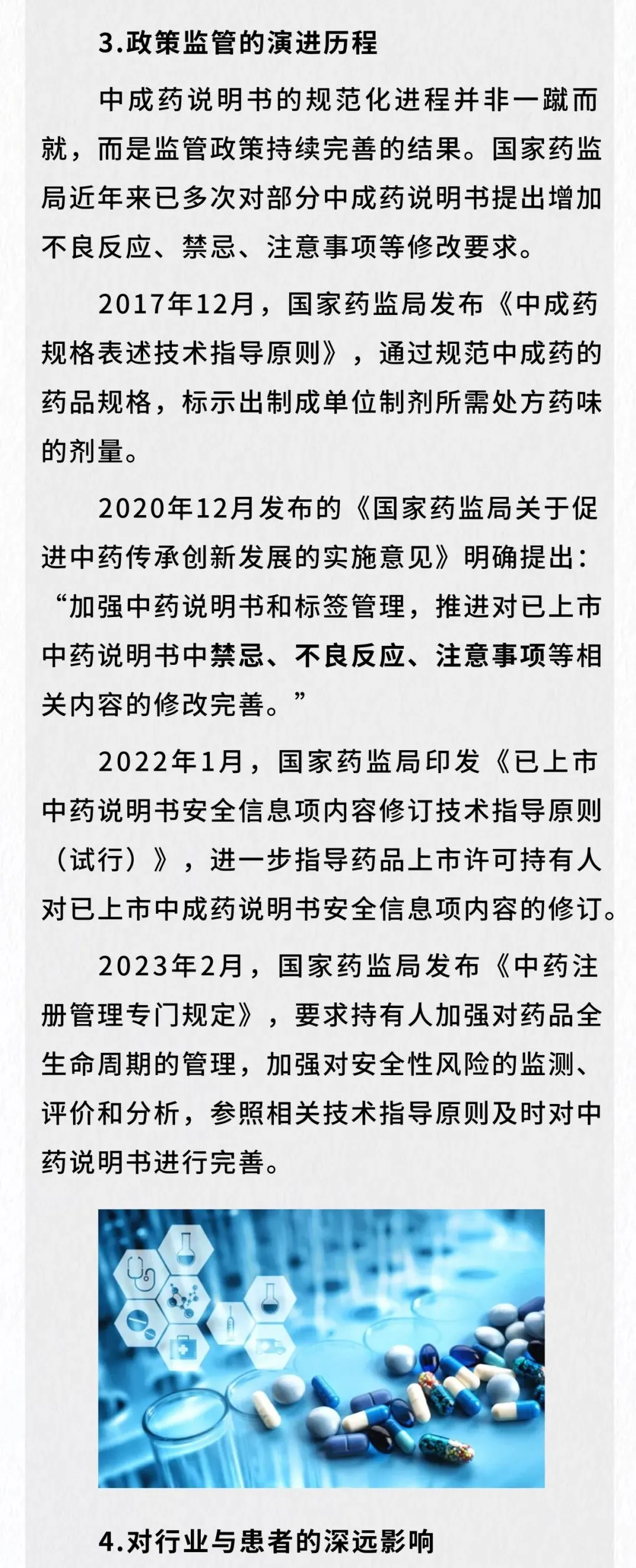 3.政策监管的演进历程

中成药说明书的规范化进程并非一蹴而就，而是监管政策持续完善的结果。国家药监局近年来已多次对部分中成药说明书提出增加不良反应、禁忌、注意事项等修改要求。

2017年12月，国家药监局发布《中成药规格表述技术指导原则》，通过规范中成药的药品规格，标示出制成单位制剂所需处方药味的剂量。

2020年12月发布的《国家药监局关于促进中药传承创新发展的实施意见》明确提出：“加强中药说明书和标签管理，推进对已上市中药说明书中禁忌、不良反应、注意事项等相关内容的修改完善。”

2022年1月，国家药监局印发《已上市中药说明书安全信息项内容修订技术指导原则（试行）》，进一步指导药品上市许可持有人对已上市中成药说明书安全信息项内容的修订。

2023年2月，国家药监局发布《中药注册管理专门规定》，要求持有人加强对药品全生命周期的管理，加强对安全性风险的监测、评价和分析，参照相关技术指导原则及时对中药说明书进行完善。

4.对行业与患者的深远影响